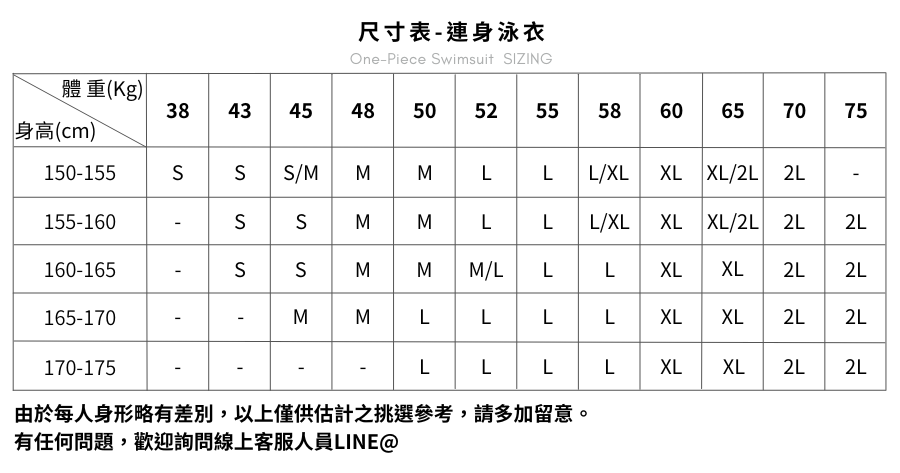 尺寸表-連身泳衣
One-Piece Swimsuit SIZING

| 體重(Kg) 身高(cm) | 38 | 43 | 45 | 48 | 50 | 52 | 55 | 58 | 60 | 65 | 70 | 75 |
|---|---|---|---|---|---|---|---|---|---|---|---|---|
| 150-155 | S | S | S/M | M | M | L | L | L/XL | XL | XL/2L | 2L | - |
| 155-160 | - | S | S | M | M | L | L | L/XL | XL | XL/2L | 2L | 2L |
| 160-165 | - | S | S | M | M | M/L | L | L | XL | XL | 2L | 2L |
| 165-170 | - | - | M | M | L | L | L | L | XL | XL | 2L | 2L |
| 170-175 | - | - | - | - | L | L | L | L | XL | XL | 2L | 2L |

由於每人身形略有差別，以上僅供估計之挑選參考，請多加留意。
有任何問題，歡迎詢問線上客服人員LINE@